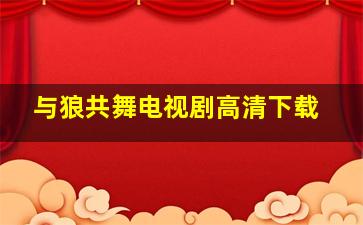 与狼共舞电视剧高清下载